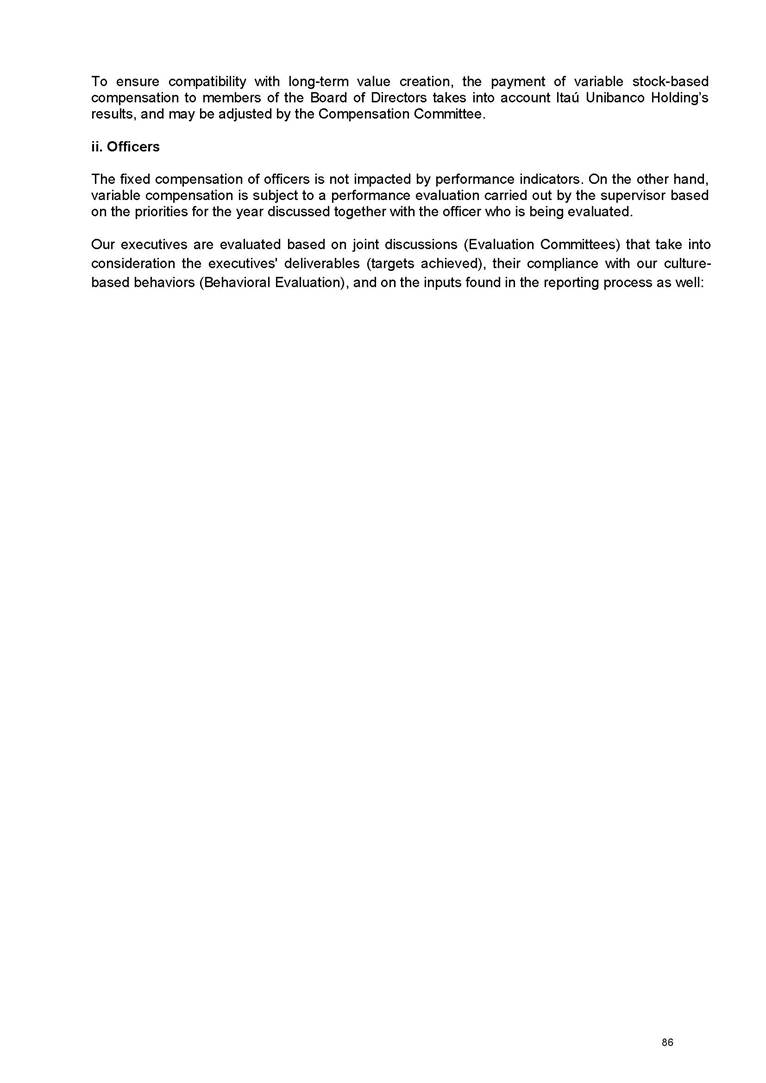 To ensure compatibility with long-term value creation, the payment of variable stock-based compensation to members of the Board of Directors takes into account Itaú Unibanco Holding's results, and may be adjusted by the Compensation Committee.

ii. Officers

The fixed compensation of officers is not impacted by performance indicators. On the other hand, variable compensation is subject to a performance evaluation carried out by the supervisor based on the priorities for the year discussed together with the officer who is being evaluated.

Our executives are evaluated based on joint discussions (Evaluation Committees) that take into consideration the executives' deliverables (targets achieved), their compliance with our culture-based behaviors (Behavioral Evaluation), and on the inputs found in the reporting process as well:

86